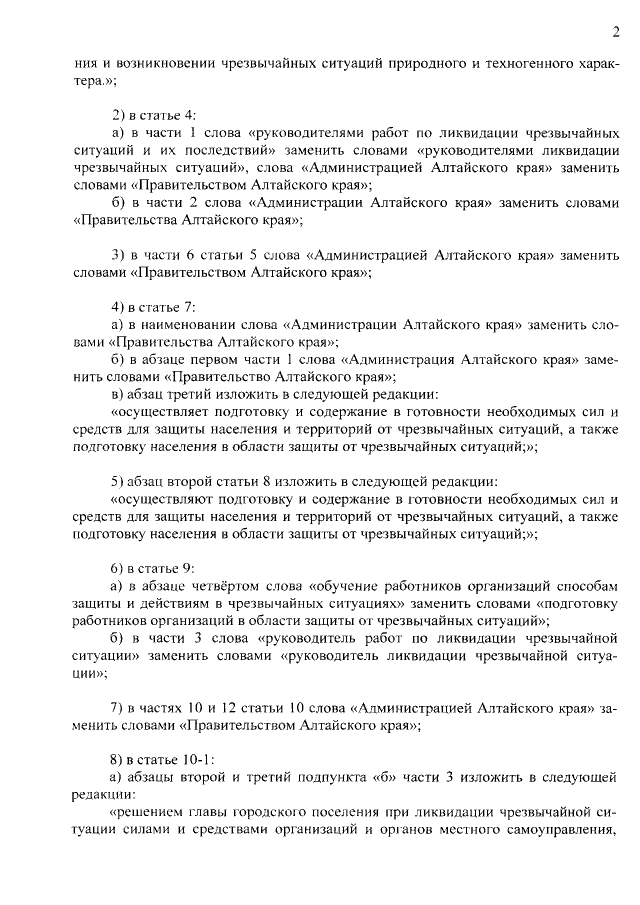 2

ния и возникновении чрезвычайных ситуаций природного и техногенного характера.»;

2) в статье 4:

а) в части 1 слова «руководителями работ по ликвидации чрезвычайных ситуаций и их последствий» заменить словами «руководителями ликвидации чрезвычайных ситуаций», слова «Администрацией Алтайского края» заменить словами «Правительством Алтайского края»;

б) в части 2 слова «Администрации Алтайского края» заменить словами «Правительства Алтайского края»;

3) в части 6 статьи 5 слова «Администрацией Алтайского края» заменить словами «Правительством Алтайского края»;

4) в статье 7:

а) в наименовании слова «Администрации Алтайского края» заменить словами «Правительства Алтайского края»;

б) в абзаце первом части 1 слова «Администрация Алтайского края» заменить словами «Правительство Алтайского края»;

в) абзац третий изложить в следующей редакции:

«осуществляет подготовку и содержание в готовности необходимых сил и средств для защиты населения и территорий от чрезвычайных ситуаций, а также подготовку населения в области защиты от чрезвычайных ситуаций;»;

5) абзац второй статьи 8 изложить в следующей редакции:

«осуществляют подготовку и содержание в готовности необходимых сил и средств для защиты населения и территорий от чрезвычайных ситуаций, а также подготовку населения в области защиты от чрезвычайных ситуаций;»;

6) в статье 9:

а) в абзаце четвёртом слова «обучение работников организаций способам защиты и действиям в чрезвычайных ситуациях» заменить словами «подготовку работников организаций в области защиты от чрезвычайных ситуаций»;

б) в части 3 слова «руководитель работ по ликвидации чрезвычайной ситуации» заменить словами «руководитель ликвидации чрезвычайной ситуации»;

7) в частях 10 и 12 статьи 10 слова «Администрацией Алтайского края» заменить словами «Правительством Алтайского края»;

8) в статье 10-1:

а) абзацы второй и третий подпункта «б» части 3 изложить в следующей редакции:

«решением главы городского поселения при ликвидации чрезвычайной ситуации силами и средствами организаций и органов местного самоуправления,